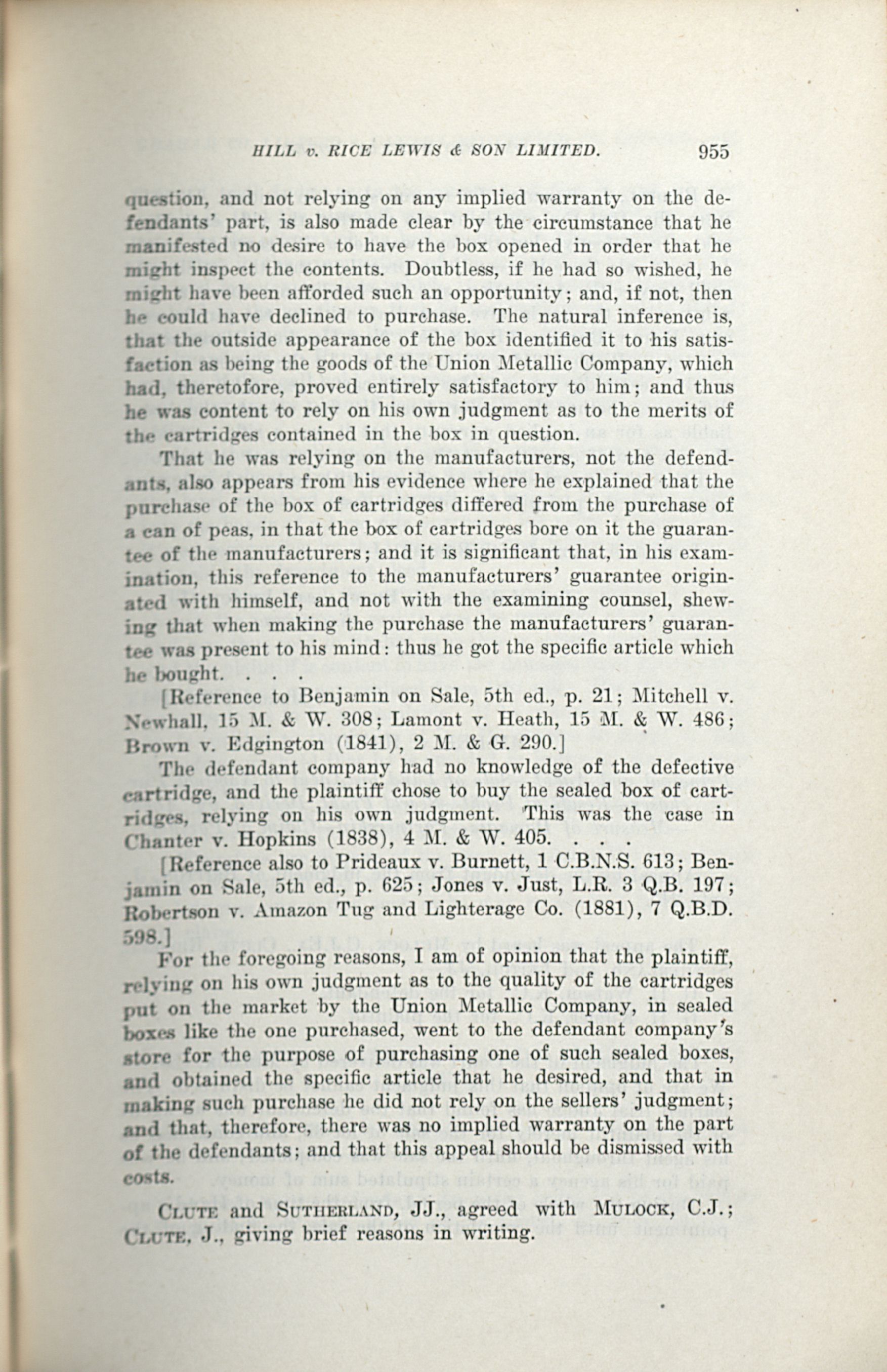 HILL v. RICE LEWIS & SON LIMITED. 955

question, and not relying on any implied warranty on the defendants' part, is also made clear by the circumstance that he manifested no desire to have the box opened in order that he might inspect the contents. Doubtless, if he had so wished, he might have been afforded such an opportunity; and, if not, then he could have declined to purchase. The natural inference is, that the outside appearance of the box identified it to his satisfaction as being the goods of the Union Metallic Company, which had, theretofore, proved entirely satisfactory to him; and thus he was content to rely on his own judgment as to the merits of the cartridges contained in the box in question.

That he was relying on the manufacturers, not the defendants, also appears from his evidence where he explained that the purchase of the box of cartridges differed from the purchase of a can of peas, in that the box of cartridges bore on it the guarantee of the manufacturers; and it is significant that, in his examination, this reference to the manufacturers' guarantee originated with himself, and not with the examining counsel, shewing that when making the purchase the manufacturers' guarantee was present to his mind: thus he got the specific article which he bought. . . .

[Reference to Benjamin on Sale, 5th ed., p. 21; Mitchell v. Newhall, 15 M. & W. 308; Lamont v. Heath, 15 M. & W. 486; Brown v. Edgington (1841), 2 M. & G. 290.]

The defendant company had no knowledge of the defective cartridge, and the plaintiff chose to buy the sealed box of cartridges, relying on his own judgment. This was the case in Chanter v. Hopkins (1838), 4 M. & W. 405. . . .

[Reference also to Prideaux v. Burnett, 1 C.B.N.S. 613; Benjamin on Sale, 5th ed., p. 625; Jones v. Just, L.R. 3 Q.B. 197; Robertson v. Amazon Tug and Lighterage Co. (1881), 7 Q.B.D. 598.]

For the foregoing reasons, I am of opinion that the plaintiff, relying on his own judgment as to the quality of the cartridges put on the market by the Union Metallic Company, in sealed boxes like the one purchased, went to the defendant company's store for the purpose of purchasing one of such sealed boxes, and obtained the specific article that he desired, and that in making such purchase he did not rely on the sellers' judgment; and that, therefore, there was no implied warranty on the part of the defendants; and that this appeal should be dismissed with costs.

CLUTE and SUTHERLAND, JJ., agreed with MULOCK, C.J.; CLUTE, J., giving brief reasons in writing.